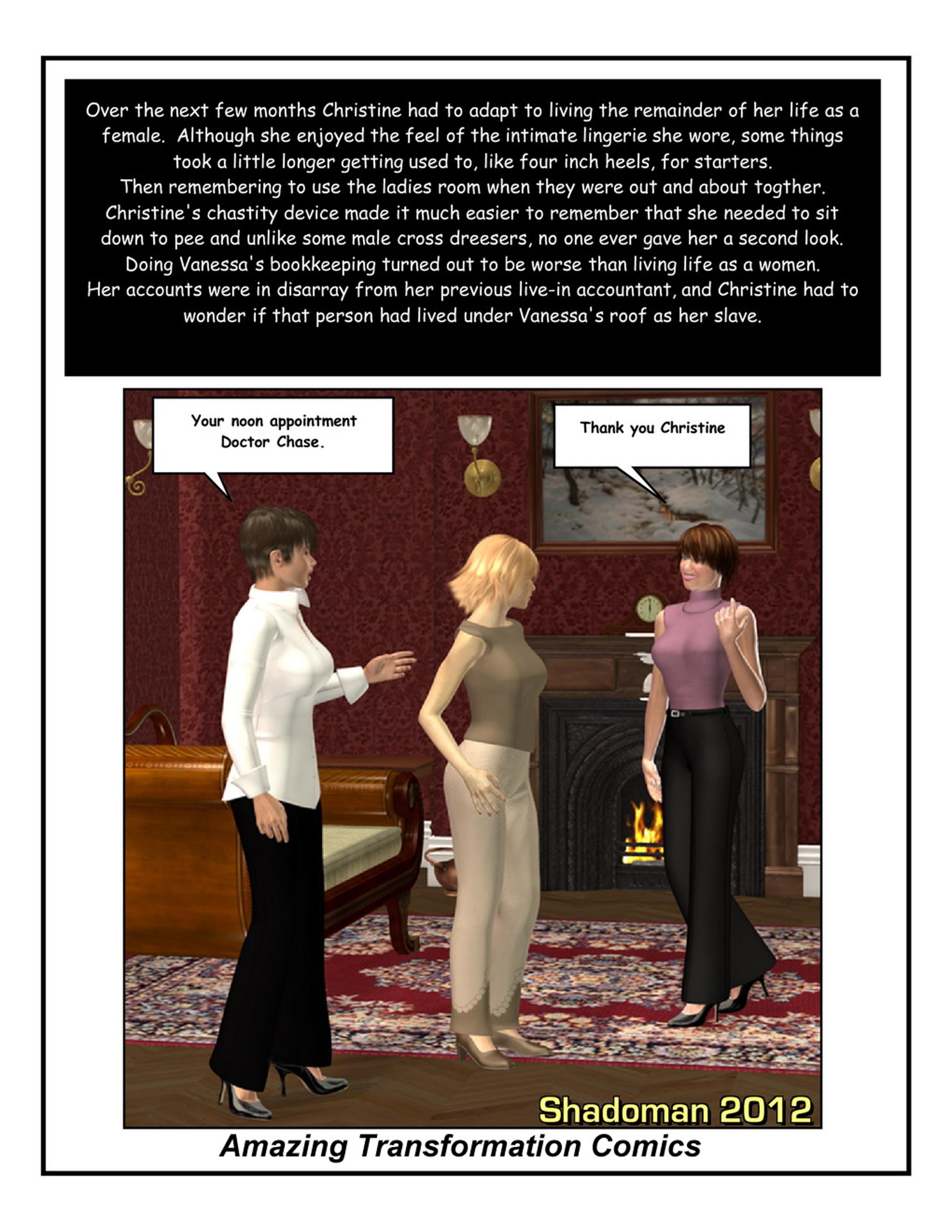 Over the next few months Christine had to adapt to living the remainder of her life as a female. Although she enjoyed the feel of the intimate lingerie she wore, some things took a little longer getting used to, like four inch heels, for starters.
Then remembering to use the ladies room when they were out and about togther.
Christine's chastity device made it much easier to remember that she needed to sit down to pee and unlike some male cross dreesers, no one ever gave her a second look.
Doing Vanessa's bookkeeping turned out to be worse than living life as a women.
Her accounts were in disarray from her previous live-in accountant, and Christine had to wonder if that person had lived under Vanessa's roof as her slave.

Your noon appointment Doctor Chase.

Thank you Christine

Shadoman 2012

Amazing Transformation Comics